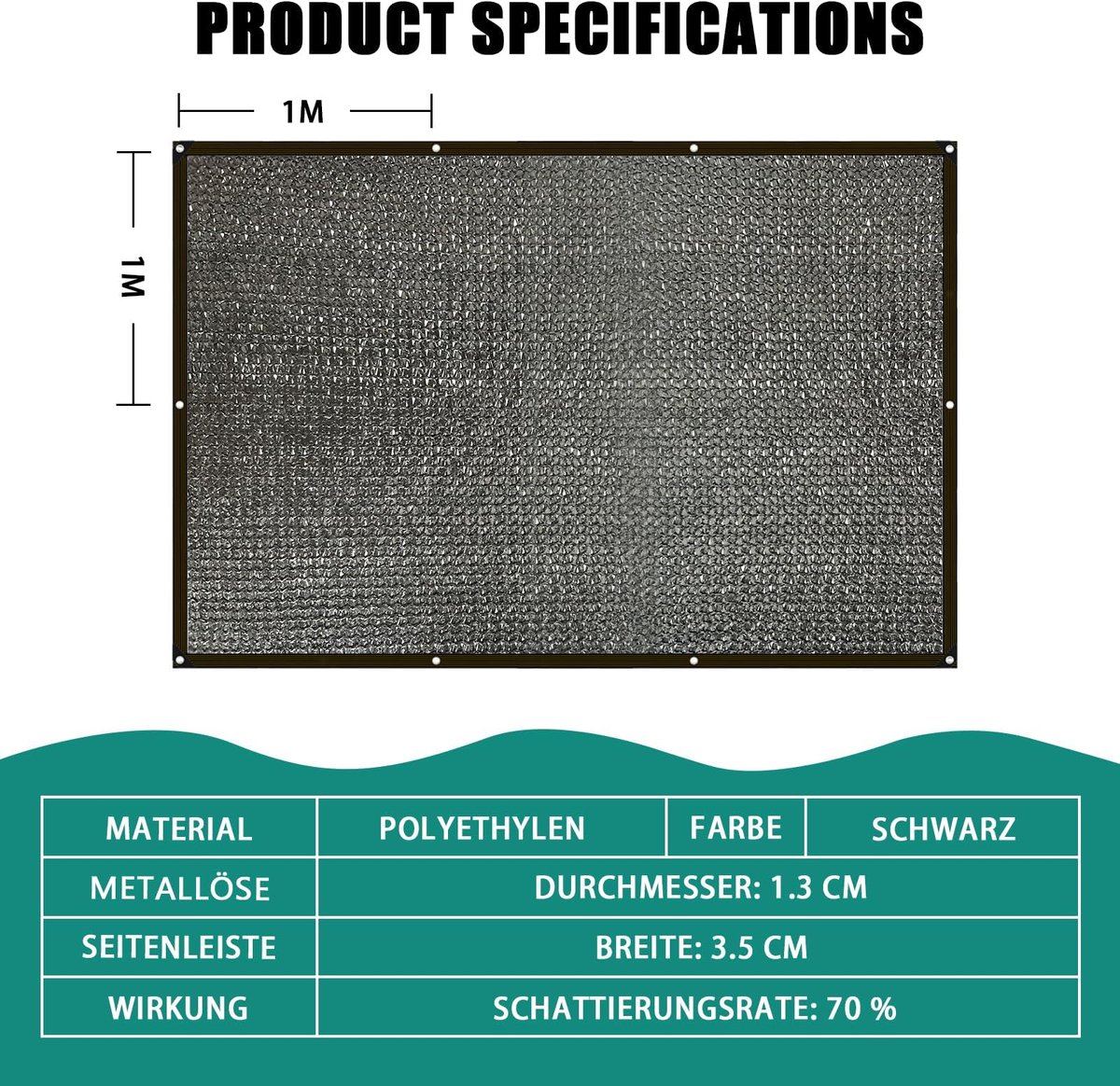 PRODUCT SPECIFICATIONS

1M

1M

| MATERIAL | POLYETHYLEN | FARBE | SCHWARZ |
|---|---|---|---|
| METALLÖSE | DURCHMESSER: 1.3 CM | | |
| SEITENLEISTE | BREITE: 3.5 CM | | |
| WIRKUNG | SCHATTIERUNGSRATE: 70 % | | |